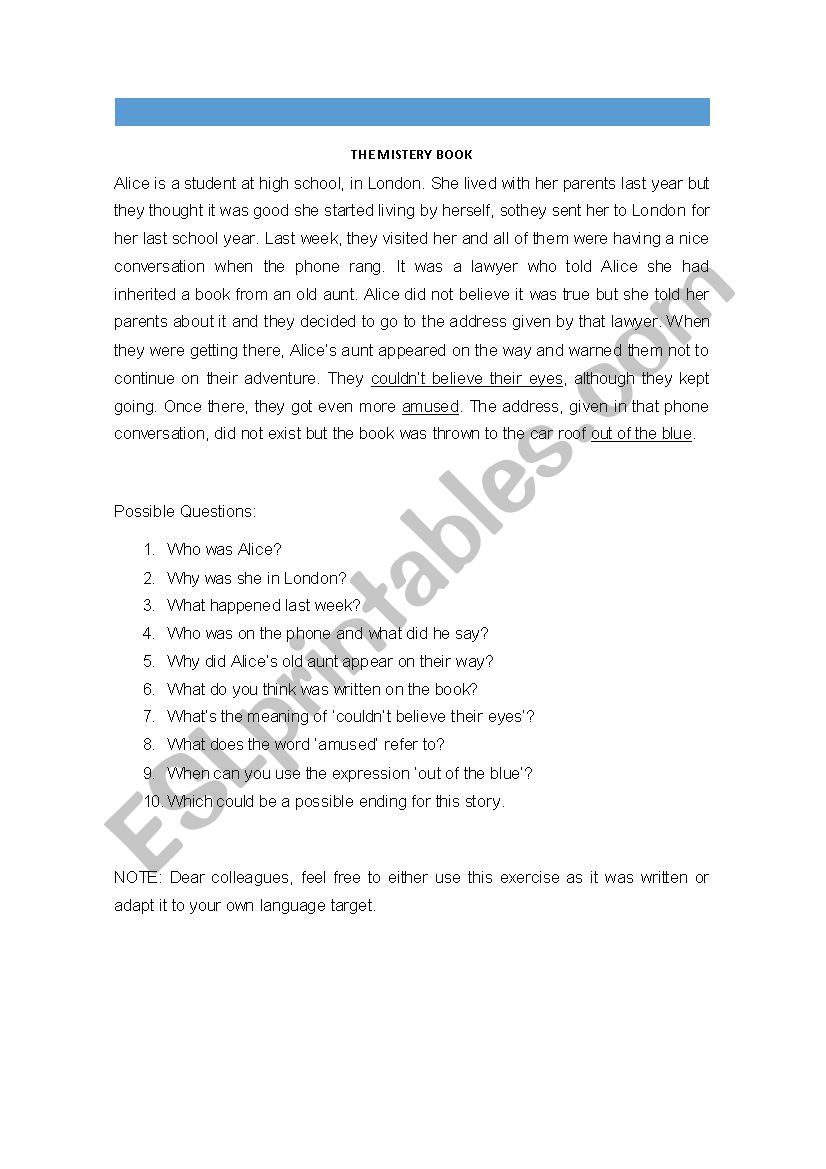 THE MISTERY BOOK

Alice is a student at high school, in London. She lived with her parents last year but they thought it was good she started living by herself, sothey sent her to London for her last school year. Last week, they visited her and all of them were having a nice conversation when the phone rang. It was a lawyer who told Alice she had inherited a book from an old aunt. Alice did not believe it was true but she told her parents about it and they decided to go to the address given by that lawyer. When they were getting there, Alice's aunt appeared on the way and warned them not to continue on their adventure. They couldn't believe their eyes, although they kept going. Once there, they got even more amused. The address, given in that phone conversation, did not exist but the book was thrown to the car roof out of the blue.

Possible Questions:

1. Who was Alice?
2. Why was she in London?
3. What happened last week?
4. Who was on the phone and what did he say?
5. Why did Alice's old aunt appear on their way?
6. What do you think was written on the book?
7. What's the meaning of 'couldn't believe their eyes'?
8. What does the word 'amused' refer to?
9. When can you use the expression 'out of the blue'?
10. Which could be a possible ending for this story.

NOTE: Dear colleagues, feel free to either use this exercise as it was written or adapt it to your own language target.

ESLprintables.com